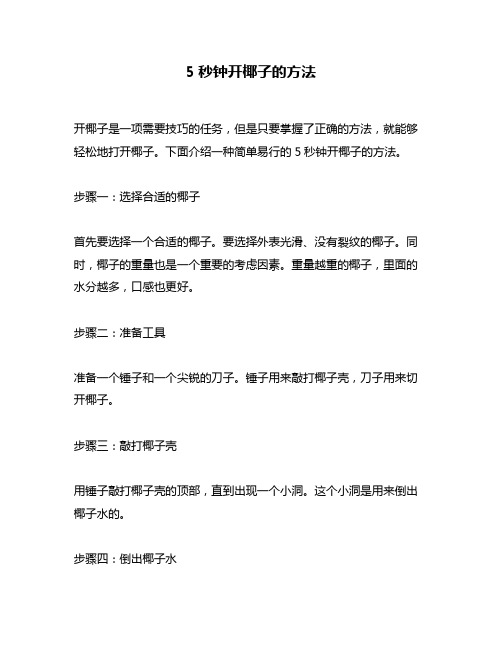 5 秒钟开椰子的方法

开椰子是一项需要技巧的任务，但是只要掌握了正确的方法，就能够轻松地打开椰子。下面介绍一种简单易行的 5 秒钟开椰子的方法。

步骤一：选择合适的椰子

首先要选择一个合适的椰子。要选择外表光滑、没有裂纹的椰子。同时，椰子的重量也是一个重要的考虑因素。重量越重的椰子，里面的水分越多，口感也更好。

步骤二：准备工具

准备一个锤子和一个尖锐的刀子。锤子用来敲打椰子壳，刀子用来切开椰子。

步骤三：敲打椰子壳

用锤子敲打椰子壳的顶部，直到出现一个小洞。这个小洞是用来倒出椰子水的。

步骤四：倒出椰子水